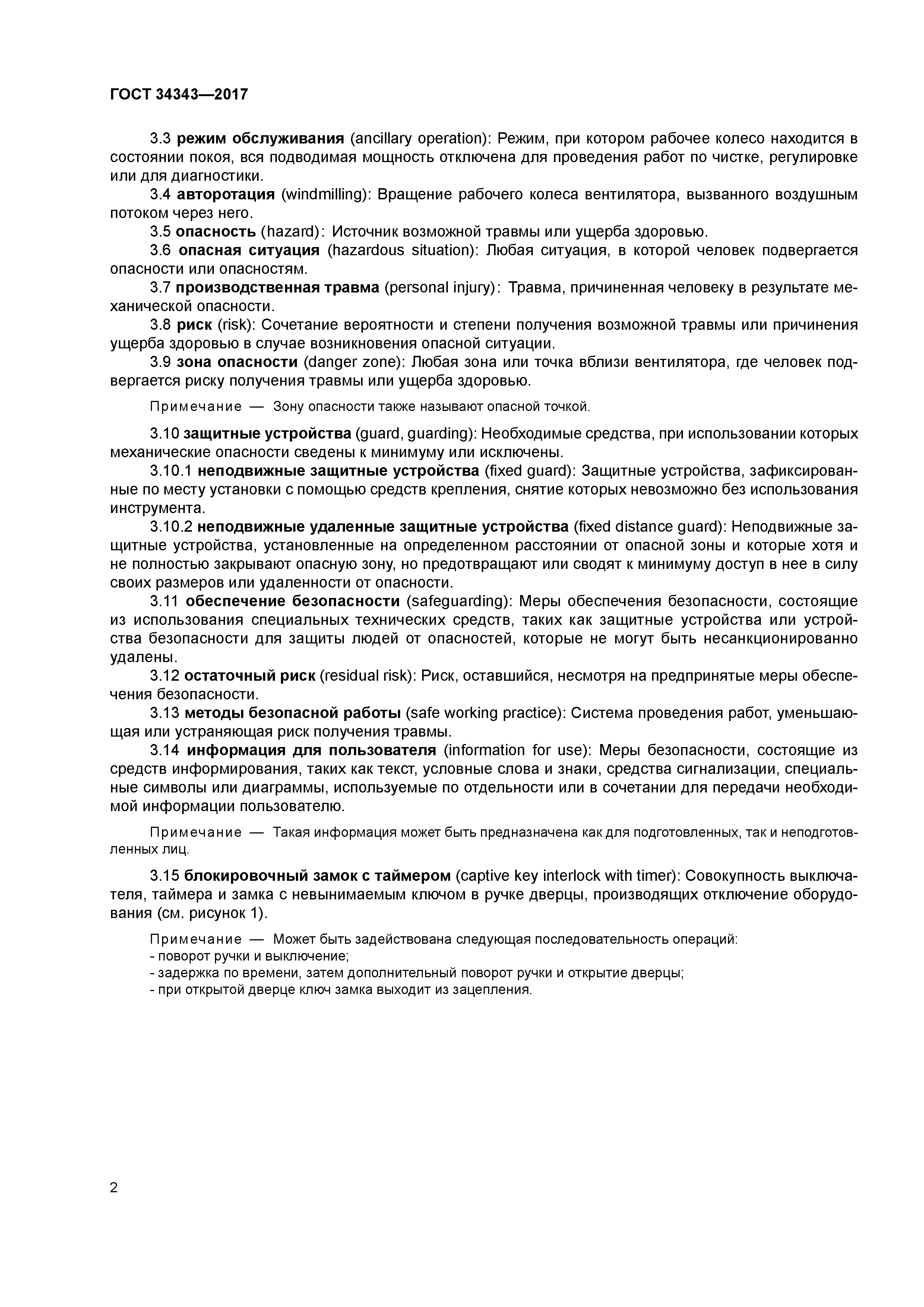 ГОСТ 34343—2017

3.3 режим обслуживания (ancillary operation): Режим, при котором рабочее колесо находится в состоянии покоя, вся подводимая мощность отключена для проведения работ по чистке, регулировке или для диагностики.

3.4 авторотация (windmilling): Вращение рабочего колеса вентилятора, вызванного воздушным потоком через него.

3.5 опасность (hazard): Источник возможной травмы или ущерба здоровью.

3.6 опасная ситуация (hazardous situation): Любая ситуация, в которой человек подвергается опасности или опасностям.

3.7 производственная травма (personal injury): Травма, причиненная человеку в результате механической опасности.

3.8 риск (risk): Сочетание вероятности и степени получения возможной травмы или причинения ущерба здоровью в случае возникновения опасной ситуации.

3.9 зона опасности (danger zone): Любая зона или точка вблизи вентилятора, где человек подвергается риску получения травмы или ущерба здоровью.

Примечание — Зону опасности также называют опасной точкой.

3.10 защитные устройства (guard, guarding): Необходимые средства, при использовании которых механические опасности сведены к минимуму или исключены.

3.10.1 неподвижные защитные устройства (fixed guard): Защитные устройства, зафиксированные по месту установки с помощью средств крепления, снятие которых невозможно без использования инструмента.

3.10.2 неподвижные удаленные защитные устройства (fixed distance guard): Неподвижные защитные устройства, установленные на определенном расстоянии от опасной зоны и которые хотя и не полностью закрывают опасную зону, но предотвращают или сводят к минимуму доступ в нее в силу своих размеров или удаленности от опасности.

3.11 обеспечение безопасности (safeguarding): Меры обеспечения безопасности, состоящие из использования специальных технических средств, таких как защитные устройства или устройства безопасности для защиты людей от опасностей, которые не могут быть несанкционированно удалены.

3.12 остаточный риск (residual risk): Риск, оставшийся, несмотря на предпринятые меры обеспечения безопасности.

3.13 методы безопасной работы (safe working practice): Система проведения работ, уменьшающая или устраняющая риск получения травмы.

3.14 информация для пользователя (information for use): Меры безопасности, состоящие из средств информирования, таких как текст, условные слова и знаки, средства сигнализации, специальные символы или диаграммы, используемые по отдельности или в сочетании для передачи необходимой информации пользователю.

Примечание — Такая информация может быть предназначена как для подготовленных, так и неподготовленных лиц.

3.15 блокировочный замок с таймером (captive key interlock with timer): Совокупность выключателя, таймера и замка с невынимаемым ключом в ручке дверцы, производящих отключение оборудования (см. рисунок 1).

Примечание — Может быть задействована следующая последовательность операций:
- поворот ручки и выключение;
- задержка по времени, затем дополнительный поворот ручки и открытие дверцы;
- при открытой дверце ключ замка выходит из зацепления.

2